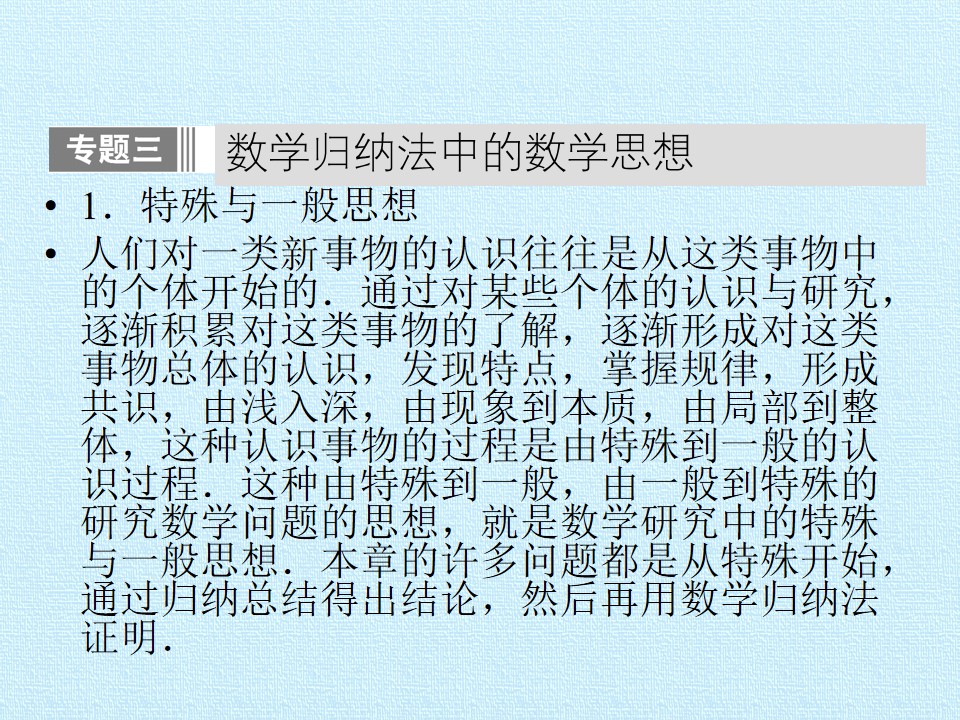 专题三 数学归纳法中的数学思想

• 1．特殊与一般思想

• 人们对一类新事物的认识往往是从这类事物中的个体开始的．通过对某些个体的认识与研究，逐渐积累对这类事物的了解，逐渐形成对这类事物总体的认识，发现特点，掌握规律，形成共识，由浅入深，由现象到本质，由局部到整体，这种认识事物的过程是由特殊到一般的认识过程．这种由特殊到一般，由一般到特殊的研究数学问题的思想，就是数学研究中的特殊与一般思想．本章的许多问题都是从特殊开始，通过归纳总结得出结论，然后再用数学归纳法证明．